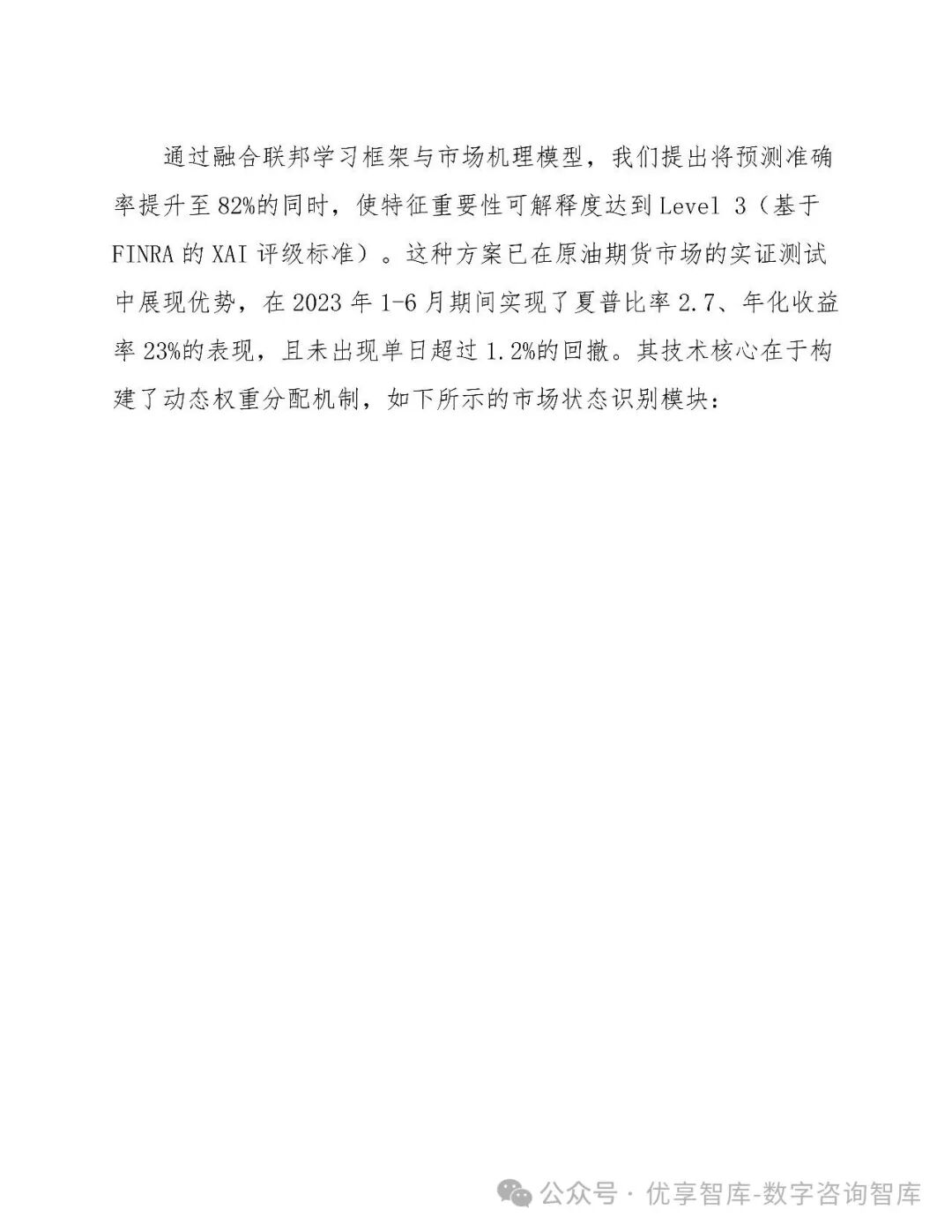 通过融合联邦学习框架与市场机理模型，我们提出将预测准确率提升至82%的同时，使特征重要性可解释度达到Level 3（基于FINRA的XAI评级标准）。这种方案已在原油期货市场的实证测试中展现优势，在2023年1-6月期间实现了夏普比率2.7、年化收益率23%的表现，且未出现单日超过1.2%的回撤。其技术核心在于构建了动态权重分配机制，如下所示的市场状态识别模块：

公众号 · 优享智库-数字咨询智库